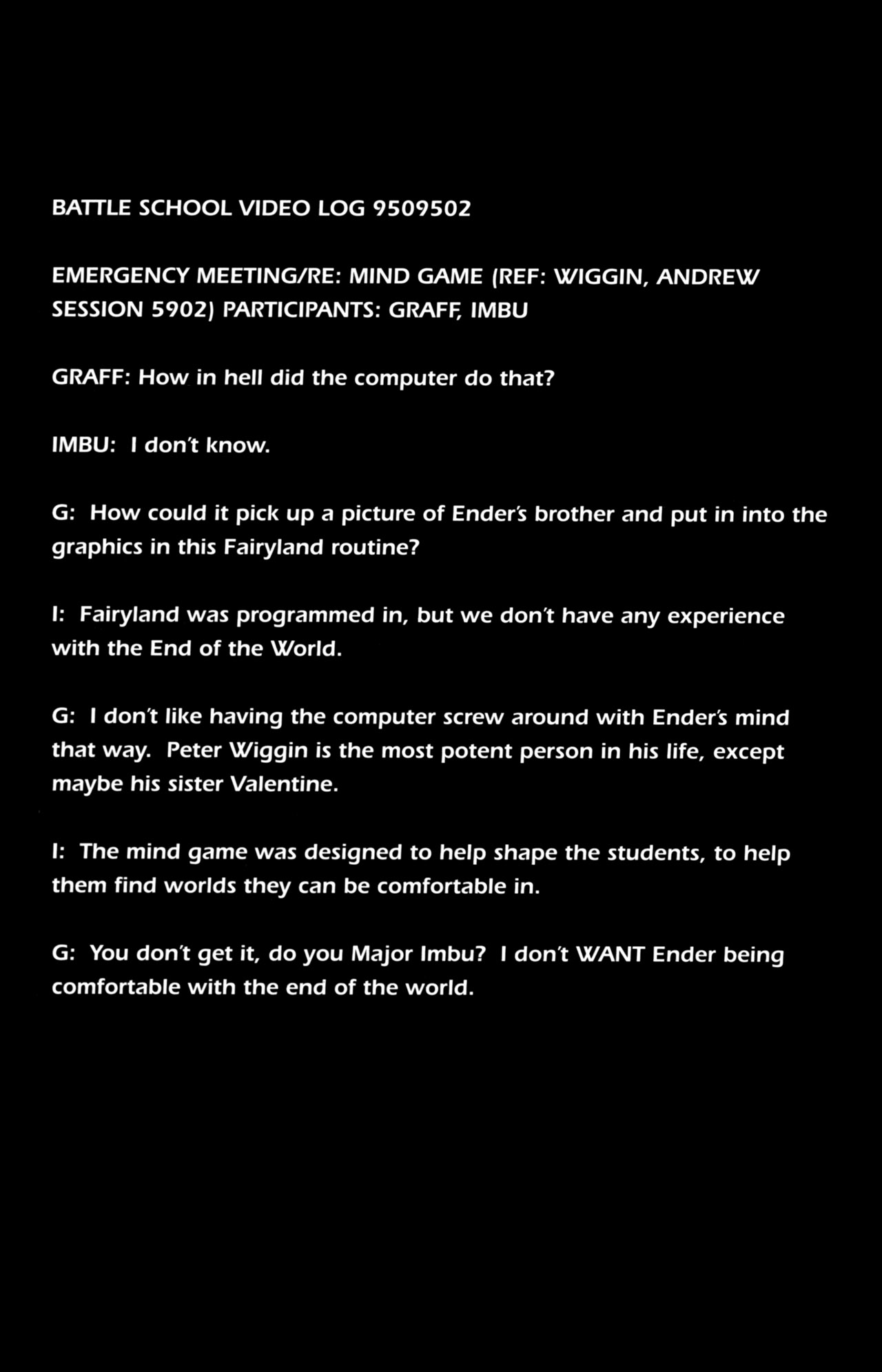 BATTLE SCHOOL VIDEO LOG 9509502

EMERGENCY MEETING/RE: MIND GAME (REF: WIGGIN, ANDREW SESSION 5902) PARTICIPANTS: GRAFF, IMBU

GRAFF: How in hell did the computer do that?

IMBU: I don't know.

G: How could it pick up a picture of Ender's brother and put in into the graphics in this Fairyland routine?

I: Fairyland was programmed in, but we don't have any experience with the End of the World.

G: I don't like having the computer screw around with Ender's mind that way. Peter Wiggin is the most potent person in his life, except maybe his sister Valentine.

I: The mind game was designed to help shape the students, to help them find worlds they can be comfortable in.

G: You don't get it, do you Major Imbu? I don't WANT Ender being comfortable with the end of the world.